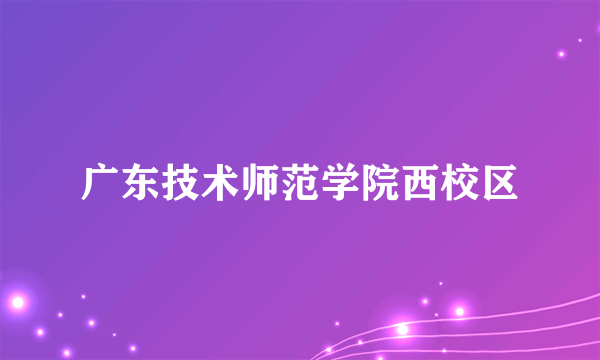 广东技术师范学院西校区